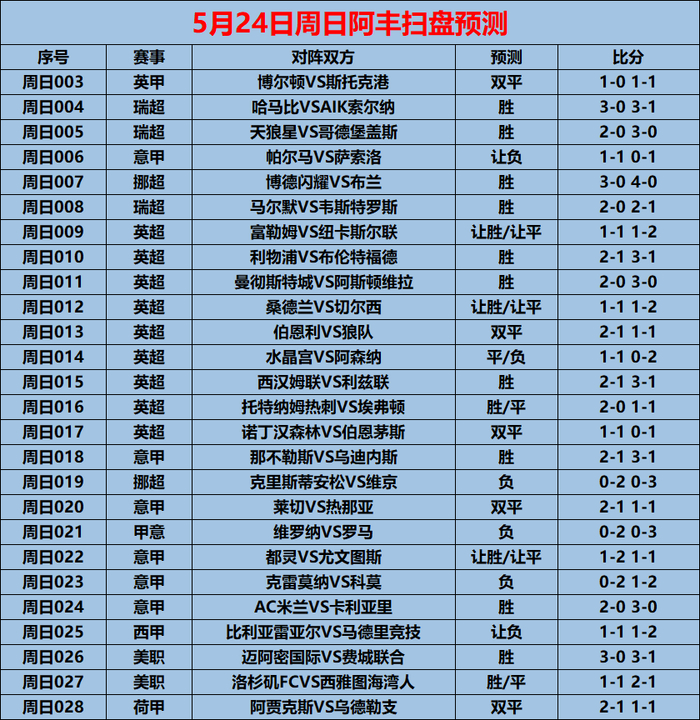 5月24日周日阿丰扫盘预测

| 序号 | 赛事 | 对阵双方 | 预测 | 比分 |
|---|---|---|---|---|
| 周日003 | 英甲 | 博尔顿VS斯托克港 | 双平 | 1-0 1-1 |
| 周日004 | 瑞超 | 哈马比VSAIK索尔纳 | 胜 | 3-0 3-1 |
| 周日005 | 瑞超 | 天狼星VS哥德堡盖斯 | 胜 | 2-0 3-0 |
| 周日006 | 意甲 | 帕尔马VS萨索洛 | 让负 | 1-1 0-1 |
| 周日007 | 挪超 | 博德闪耀VS布兰 | 胜 | 3-0 4-0 |
| 周日008 | 瑞超 | 马尔默VS韦斯特罗斯 | 胜 | 2-0 2-1 |
| 周日009 | 英超 | 富勒姆VS纽卡斯尔联 | 让胜/让平 | 1-1 1-2 |
| 周日010 | 英超 | 利物浦VS布伦特福德 | 胜 | 2-1 3-1 |
| 周日011 | 英超 | 曼彻斯特城VS阿斯顿维拉 | 胜 | 2-0 3-0 |
| 周日012 | 英超 | 桑德兰VS切尔西 | 让胜/让平 | 1-1 1-2 |
| 周日013 | 英超 | 伯恩利VS狼队 | 双平 | 2-1 1-1 |
| 周日014 | 英超 | 水晶宫VS阿森纳 | 平/负 | 1-1 0-2 |
| 周日015 | 英超 | 西汉姆联VS利兹联 | 胜 | 2-1 3-1 |
| 周日016 | 英超 | 托特纳姆热刺VS埃弗顿 | 胜/平 | 2-0 1-1 |
| 周日017 | 英超 | 诺丁汉森林VS伯恩茅斯 | 双平 | 1-1 0-1 |
| 周日018 | 意甲 | 那不勒斯VS乌迪内斯 | 胜 | 2-1 3-1 |
| 周日019 | 挪超 | 克里斯蒂安松VS维京 | 负 | 0-2 0-3 |
| 周日020 | 意甲 | 莱切VS热那亚 | 双平 | 2-1 1-1 |
| 周日021 | 甲意 | 维罗纳VS罗马 | 负 | 0-2 0-3 |
| 周日022 | 意甲 | 都灵VS尤文图斯 | 让胜/让平 | 1-2 1-1 |
| 周日023 | 意甲 | 克雷莫纳VS科莫 | 负 | 0-2 1-2 |
| 周日024 | 意甲 | AC米兰VS卡利亚里 | 胜 | 2-0 3-0 |
| 周日025 | 西甲 | 比利亚雷亚尔VS马德里竞技 | 让负 | 1-1 1-2 |
| 周日026 | 美职 | 迈阿密国际VS费城联合 | 胜 | 3-0 3-1 |
| 周日027 | 美职 | 洛杉矶FCVS西雅图海湾人 | 胜/平 | 1-1 2-1 |
| 周日028 | 荷甲 | 阿贾克斯VS乌德勒支 | 双平 | 2-1 1-1 |